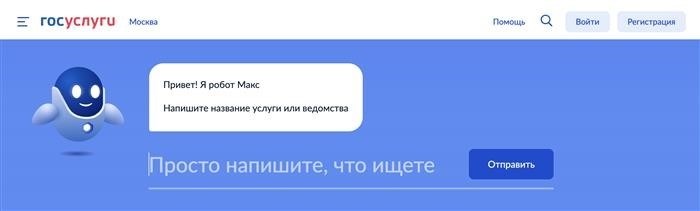 госуслуги Москва

Помощь Войти Регистрация

Привет! Я робот Макс

Напишите название услуги или ведомства

Просто напишите, что ищете

Отправить